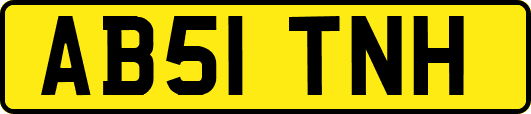 AB51 TNH